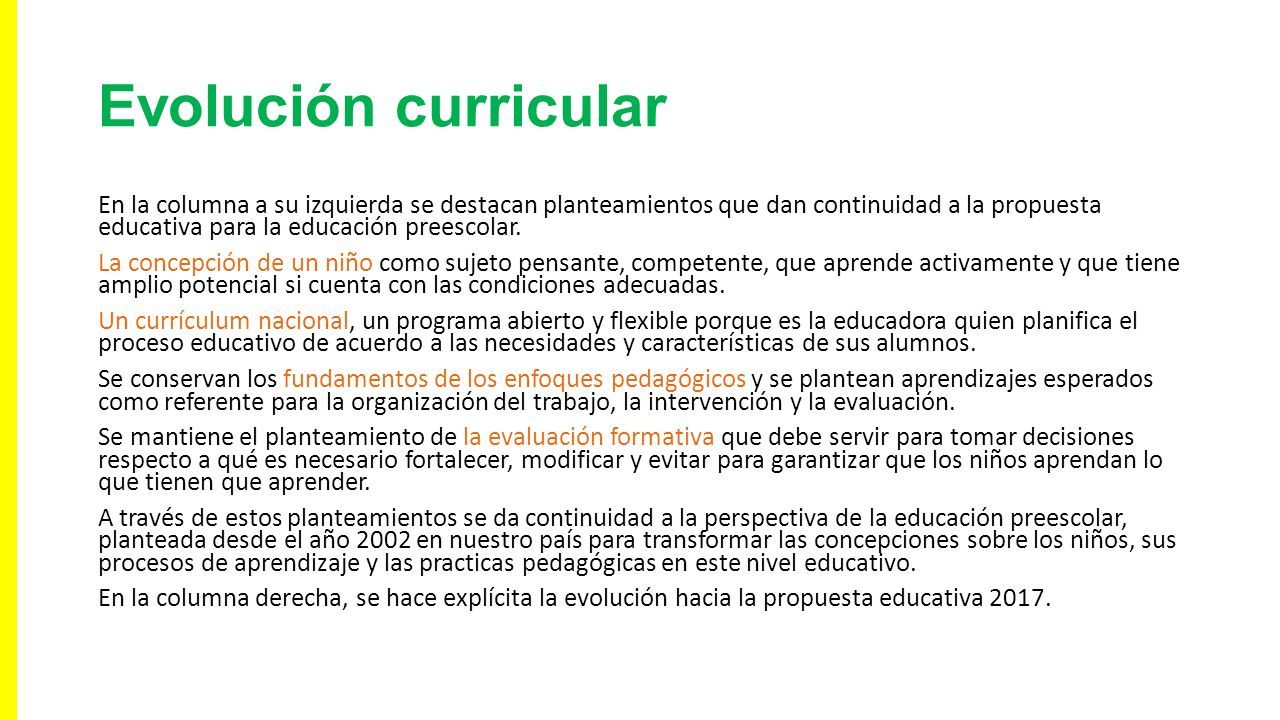 Evolución curricular

En la columna a su izquierda se destacan planteamientos que dan continuidad a la propuesta educativa para la educación preescolar.

La concepción de un niño como sujeto pensante, competente, que aprende activamente y que tiene amplio potencial si cuenta con las condiciones adecuadas.

Un currículum nacional, un programa abierto y flexible porque es la educadora quien planifica el proceso educativo de acuerdo a las necesidades y características de sus alumnos.

Se conservan los fundamentos de los enfoques pedagógicos y se plantean aprendizajes esperados como referente para la organización del trabajo, la intervención y la evaluación.

Se mantiene el planteamiento de la evaluación formativa que debe servir para tomar decisiones respecto a qué es necesario fortalecer, modificar y evitar para garantizar que los niños aprendan lo que tienen que aprender.

A través de estos planteamientos se da continuidad a la perspectiva de la educación preescolar, planteada desde el año 2002 en nuestro país para transformar las concepciones sobre los niños, sus procesos de aprendizaje y las practicas pedagógicas en este nivel educativo.

En la columna derecha, se hace explícita la evolución hacia la propuesta educativa 2017.